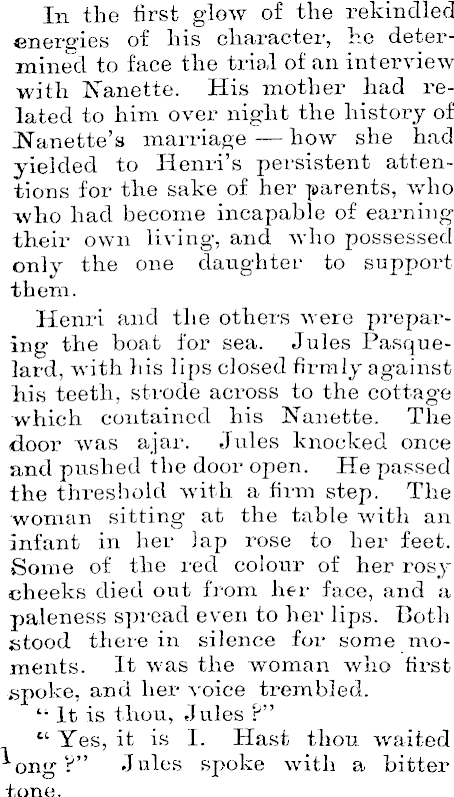 In the first glow of the rekindled energies of his character, he determined to face the trial of an interview with Nanette. His mother had related to him over night the history of Nanette's marriage — how she had yielded to Henri's persistent attentions for the sake of her parents, who who had become incapable of earning their own living, and who possessed only the one daughter to support them.

Henri and the others were preparing the boat for sea. Jules Pasquelard, with his lips closed firmly against his teeth, strode across to the cottage which contained his Nanette. The door was ajar. Jules knocked once and pushed the door open. He passed the threshold with a firm step. The woman sitting at the table with an infant in her lap rose to her feet. Some of the red colour of her rosy cheeks died out from her face, and a paleness spread even to her lips. Both stood there in silence for some moments. It was the woman who first spoke, and her voice trembled.

"It is thou, Jules?"

"Yes, it is I. Hast thou waited long?" Jules spoke with a bitter tone.